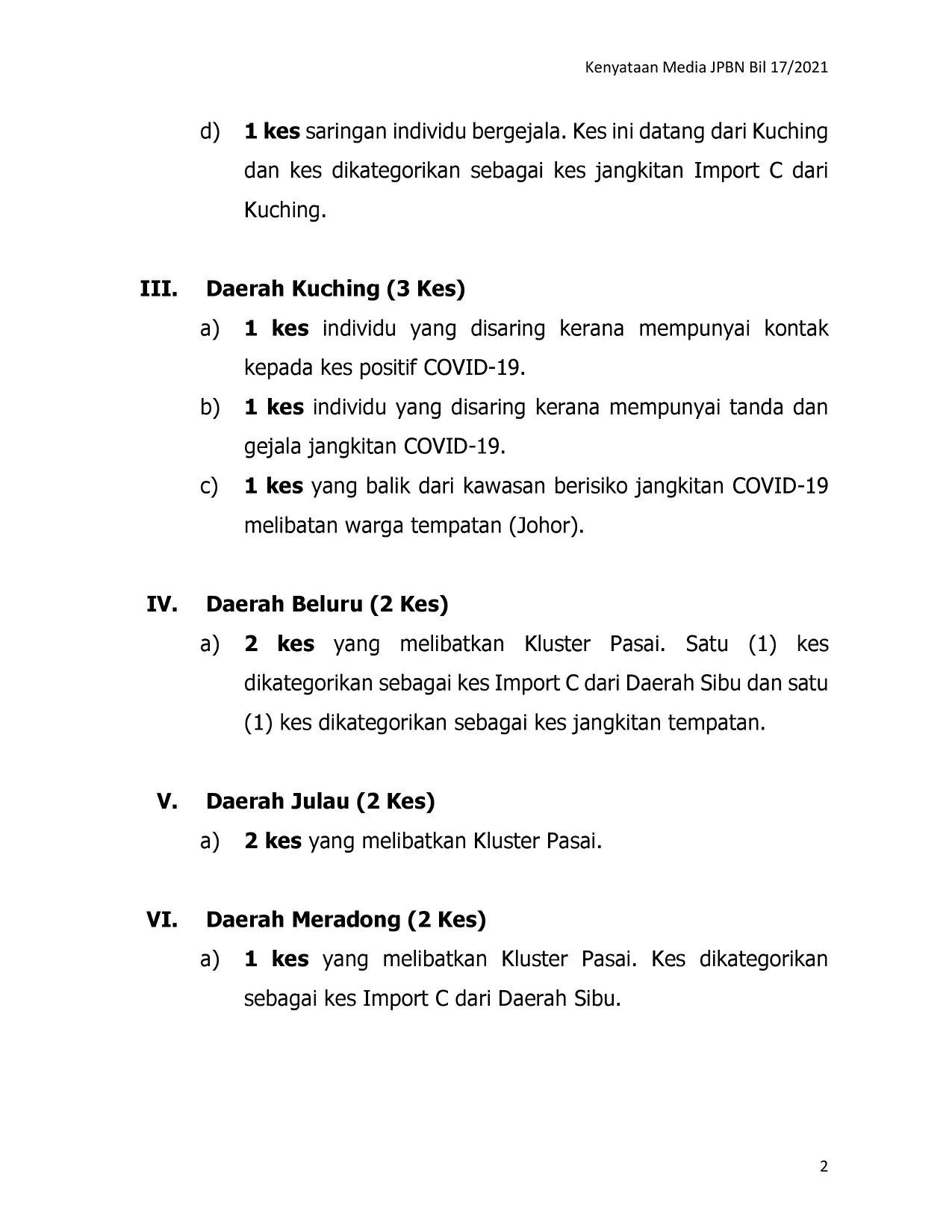 Kenyataan Media JPBN Bil 17/2021

d) 1 kes saringan individu bergejala. Kes ini datang dari Kuching dan kes dikategorikan sebagai kes jangkitan Import C dari Kuching.

III. Daerah Kuching (3 Kes)

a) 1 kes individu yang disaring kerana mempunyai kontak kepada kes positif COVID-19.

b) 1 kes individu yang disaring kerana mempunyai tanda dan gejala jangkitan COVID-19.

c) 1 kes yang balik dari kawasan berisiko jangkitan COVID-19 melibatan warga tempatan (Johor).

IV. Daerah Beluru (2 Kes)

a) 2 kes yang melibatkan Kluster Pasai. Satu (1) kes dikategorikan sebagai kes Import C dari Daerah Sibu dan satu (1) kes dikategorikan sebagai kes jangkitan tempatan.

V. Daerah Julau (2 Kes)

a) 2 kes yang melibatkan Kluster Pasai.

VI. Daerah Meradong (2 Kes)

a) 1 kes yang melibatkan Kluster Pasai. Kes dikategorikan sebagai kes Import C dari Daerah Sibu.

2